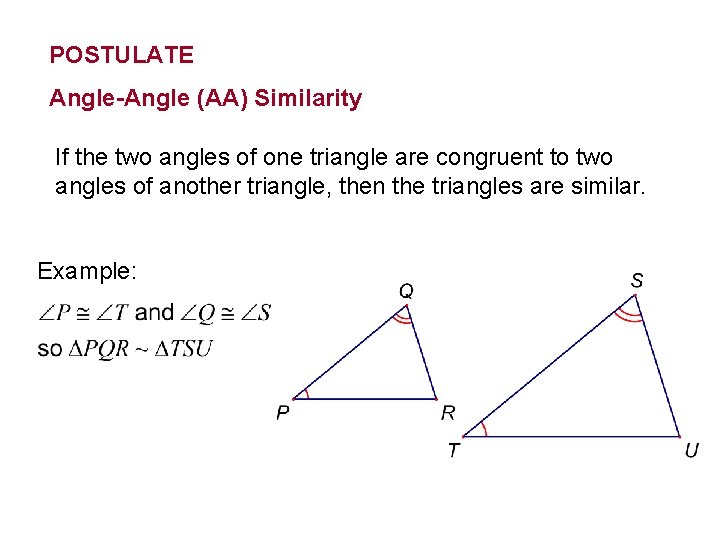 POSTULATE

Angle-Angle (AA) Similarity

If the two angles of one triangle are congruent to two angles of another triangle, then the triangles are similar.

Example:
$\angle P \cong \angle T$ and $\angle Q \cong \angle S$
so $\Delta PQR \sim \Delta TSU$

Q
P
R
S
T
U